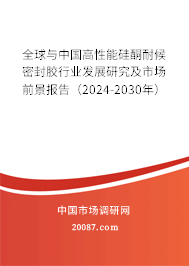 全球与中国高性能硅酮耐候密封胶行业发展研究及市场前景报告（2024-2030年）

中国市场调研网

20087.com